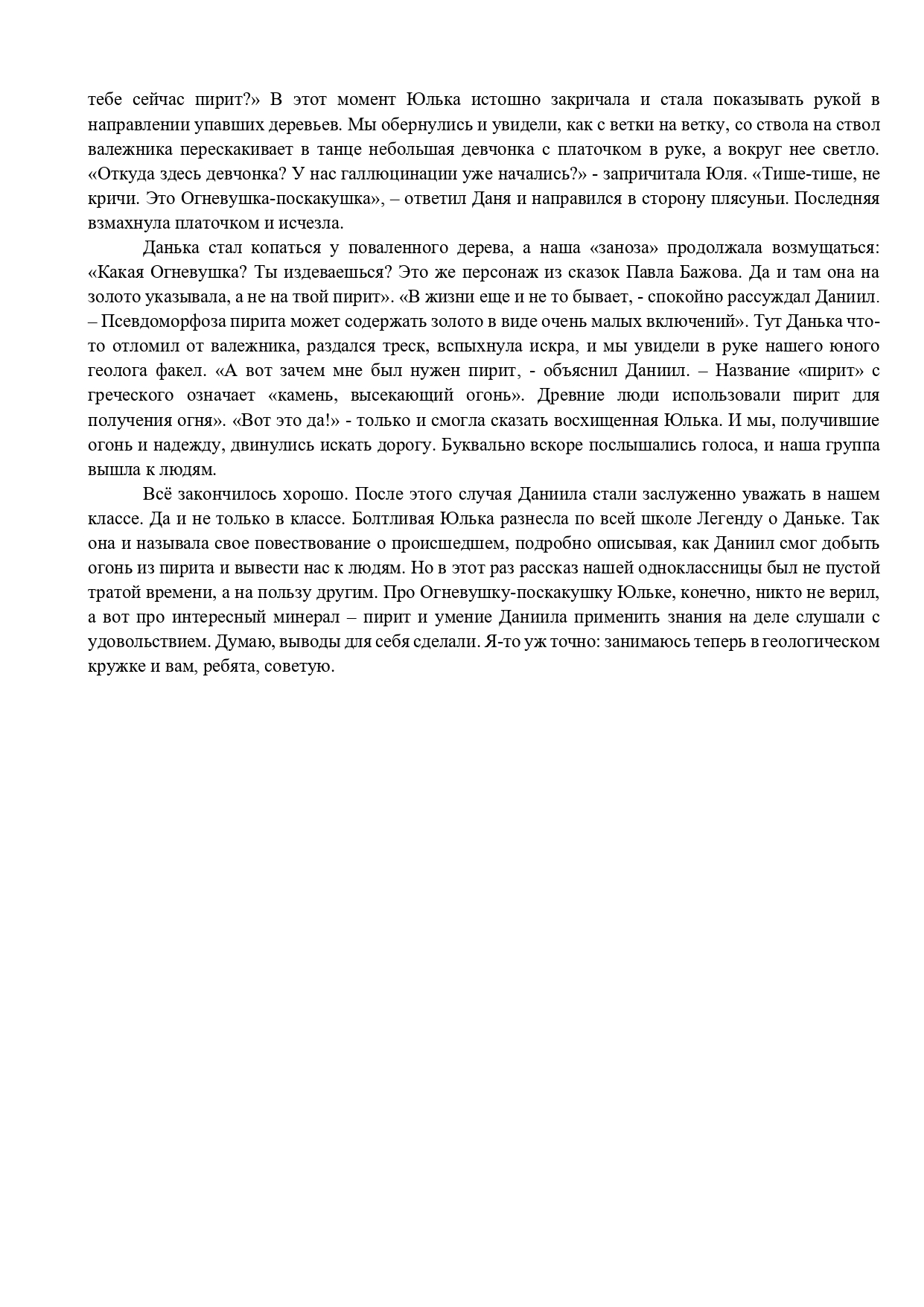 тебе сейчас пирит?» В этот момент Юлька истошно закричала и стала показывать рукой в направлении упавших деревьев. Мы обернулись и увидели, как с ветки на ветку, со ствола на ствол валежника перескакивает в танце небольшая девчонка с платочком в руке, а вокруг нее светло. «Откуда здесь девчонка? У нас галлюцинации уже начались?» - запричитала Юля. «Тише-тише, не кричи. Это Огневушка-поскакушка», – ответил Даня и направился в сторону плясуньи. Последняя взмахнула платочком и исчезла.

Данька стал копаться у поваленного дерева, а наша «заноза» продолжала возмущаться: «Какая Огневушка? Ты издеваешься? Это же персонаж из сказок Павла Бажова. Да и там она на золото указывала, а не на твой пирит». «В жизни еще и не то бывает, - спокойно рассуждал Даниил. – Псевдоморфоза пирита может содержать золото в виде очень малых включений». Тут Данька что-то отломил от валежника, раздался треск, вспыхнула искра, и мы увидели в руке нашего юного геолога факел. «А вот зачем мне был нужен пирит, - объяснил Даниил. – Название «пирит» с греческого означает «камень, высекающий огонь». Древние люди использовали пирит для получения огня». «Вот это да!» - только и смогла сказать восхищенная Юлька. И мы, получившие огонь и надежду, двинулись искать дорогу. Буквально вскоре послышались голоса, и наша группа вышла к людям.

Всё закончилось хорошо. После этого случая Даниила стали заслуженно уважать в нашем классе. Да и не только в классе. Болтливая Юлька разнесла по всей школе Легенду о Даньке. Так она и называла свое повествование о происшедшем, подробно описывая, как Даниил смог добыть огонь из пирита и вывести нас к людям. Но в этот раз рассказ нашей одноклассницы был не пустой тратой времени, а на пользу другим. Про Огневушку-поскакушку Юльке, конечно, никто не верил, а вот про интересный минерал – пирит и умение Даниила применить знания на деле слушали с удовольствием. Думаю, выводы для себя сделали. Я-то уж точно: занимаюсь теперь в геологическом кружке и вам, ребята, советую.